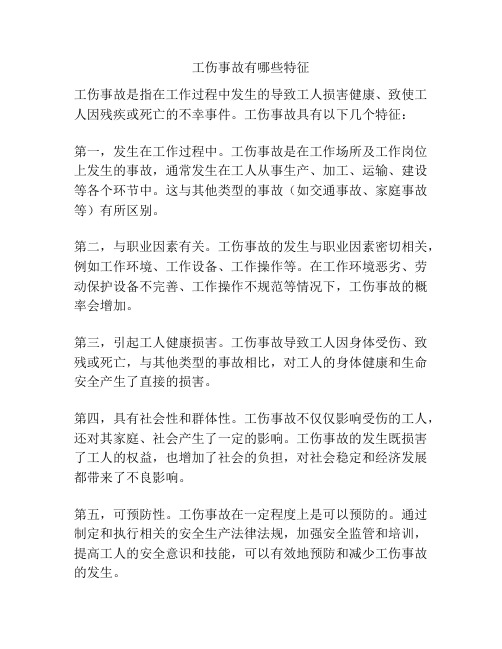 工伤事故有哪些特征

工伤事故是指在工作过程中发生的导致工人损害健康、致使工人因残疾或死亡的不幸事件。工伤事故具有以下几个特征：

第一，发生在工作过程中。工伤事故是在工作场所及工作岗位上发生的事故，通常发生在工人从事生产、加工、运输、建设等各个环节中。这与其他类型的事故（如交通事故、家庭事故等）有所区别。

第二，与职业因素有关。工伤事故的发生与职业因素密切相关，例如工作环境、工作设备、工作操作等。在工作环境恶劣、劳动保护设备不完善、工作操作不规范等情况下，工伤事故的概率会增加。

第三，引起工人健康损害。工伤事故导致工人因身体受伤、致残或死亡，与其他类型的事故相比，对工人的身体健康和生命安全产生了直接的损害。

第四，具有社会性和群体性。工伤事故不仅仅影响受伤的工人，还对其家庭、社会产生了一定的影响。工伤事故的发生既损害了工人的权益，也增加了社会的负担，对社会稳定和经济发展都带来了不良影响。

第五，可预防性。工伤事故在一定程度上是可以预防的。通过制定和执行相关的安全生产法律法规，加强安全监管和培训，提高工人的安全意识和技能，可以有效地预防和减少工伤事故的发生。